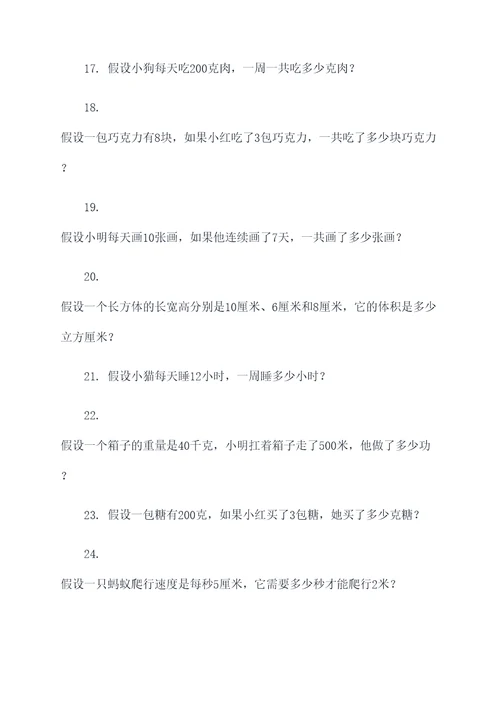 17. 假设小狗每天吃200克肉，一周一共吃多少克肉？

18.

假设一包巧克力有8块，如果小红吃了3包巧克力，一共吃了多少块巧克力？

19.

假设小明每天画10张画，如果他连续画了7天，一共画了多少张画？

20.

假设一个长方体的长宽高分别是10厘米、6厘米和8厘米，它的体积是多少立方厘米？

21. 假设小猫每天睡12小时，一周睡多少小时？

22.

假设一个箱子的重量是40千克，小明扛着箱子走了500米，他做了多少功？

23. 假设一包糖有200克，如果小红买了3包糖，她买了多少克糖？

24.

假设一只蚂蚁爬行速度是每秒5厘米，它需要多少秒才能爬行2米？